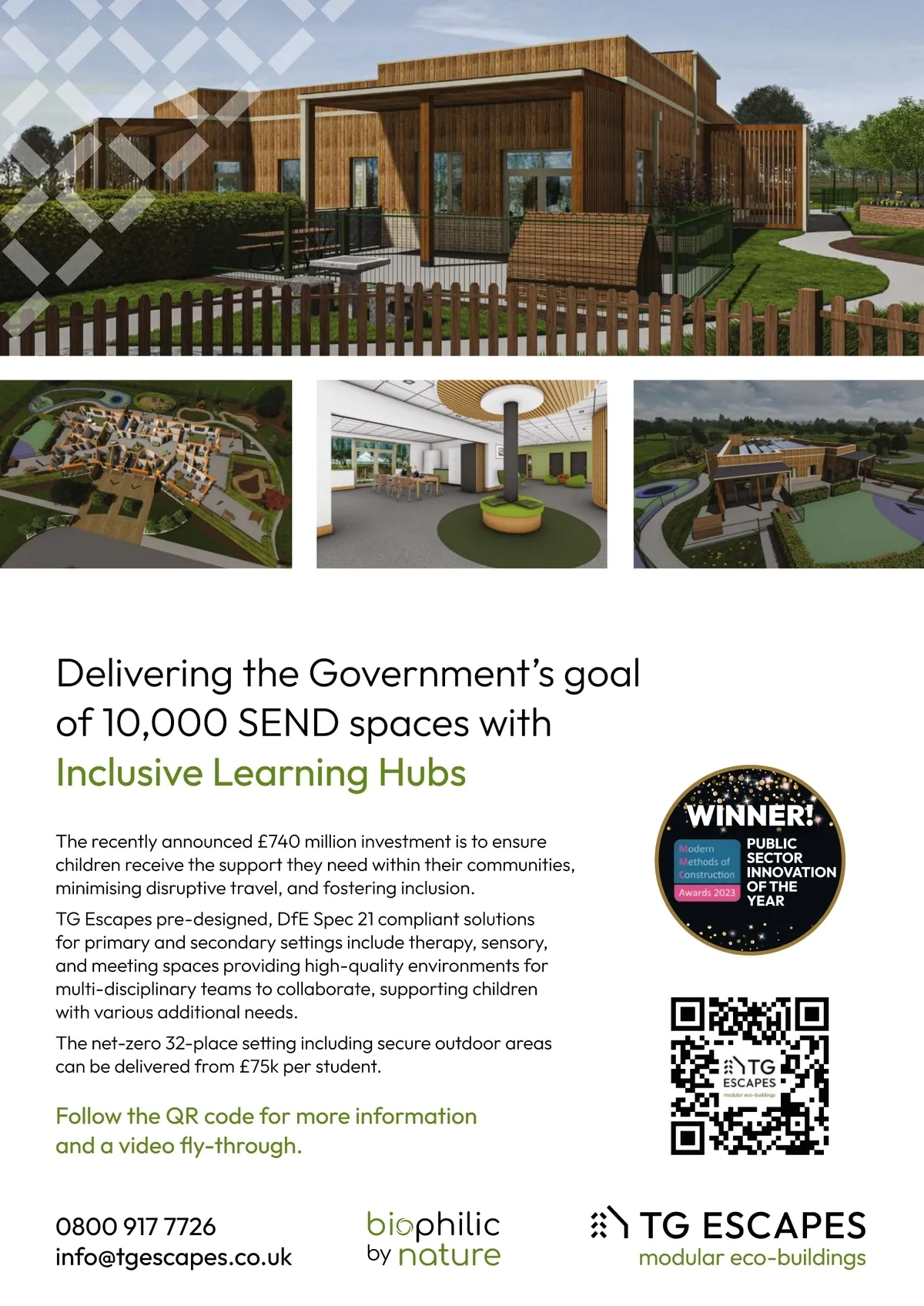 Delivering the Government's goal of 10,000 SEND spaces with Inclusive Learning Hubs

The recently announced £740 million investment is to ensure children receive the support they need within their communities, minimising disruptive travel, and fostering inclusion.

TG Escapes pre-designed, DfE Spec 21 compliant solutions for primary and secondary settings include therapy, sensory, and meeting spaces providing high-quality environments for multi-disciplinary teams to collaborate, supporting children with various additional needs.

The net-zero 32-place setting including secure outdoor areas can be delivered from £75k per student.

Follow the QR code for more information and a video fly-through.

WINNER!
Modern Methods of Construction
Awards 2023
PUBLIC SECTOR INNOVATION OF THE YEAR

TG ESCAPES
modular eco-buildings

0800 917 7726
info@tgescapes.co.uk

biophilic
by nature

TG ESCAPES
modular eco-buildings